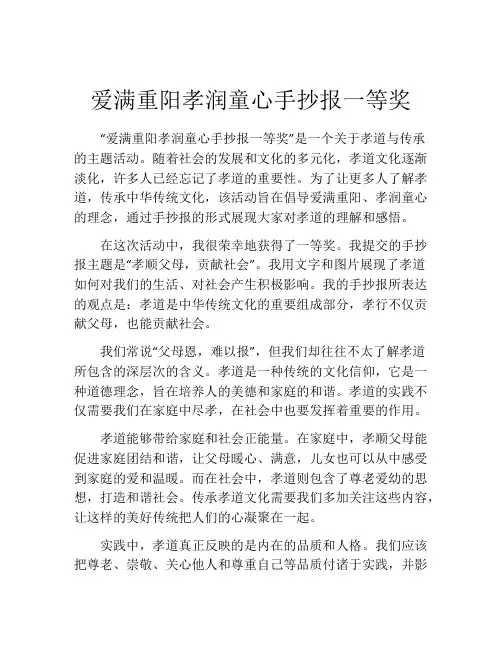 爱满重阳孝润童心手抄报一等奖

“爱满重阳孝润童心手抄报一等奖”是一个关于孝道与传承的主题活动。随着社会的发展和文化的多元化，孝道文化逐渐淡化，许多人已经忘记了孝道的重要性。为了让更多人了解孝道，传承中华传统文化，该活动旨在倡导爱满重阳、孝润童心的理念，通过手抄报的形式展现大家对孝道的理解和感悟。

在这次活动中，我很荣幸地获得了一等奖。我提交的手抄报主题是“孝顺父母，贡献社会”。我用文字和图片展现了孝道如何对我们的生活、对社会产生积极影响。我的手抄报所表达的观点是：孝道是中华传统文化的重要组成部分，孝行不仅贡献父母，也能贡献社会。

我们常说“父母恩，难以报”，但我们却往往不太了解孝道所包含的深层次的含义。孝道是一种传统的文化信仰，它是一种道德理念，旨在培养人的美德和家庭的和谐。孝道的实践不仅需要我们在家庭中尽孝，在社会中也要发挥着重要的作用。

孝道能够带给家庭和社会正能量。在家庭中，孝顺父母能促进家庭团结和谐，让父母暖心、满意，儿女也可以从中感受到家庭的爱和温暖。而在社会中，孝道则包含了尊老爱幼的思想，打造和谐社会。传承孝道文化需要我们多加关注这些内容，让这样的美好传统把人们的心凝聚在一起。

实践中，孝道真正反映的是内在的品质和人格。我们应该把尊老、崇敬、关心他人和尊重自己等品质付诸于实践，并影